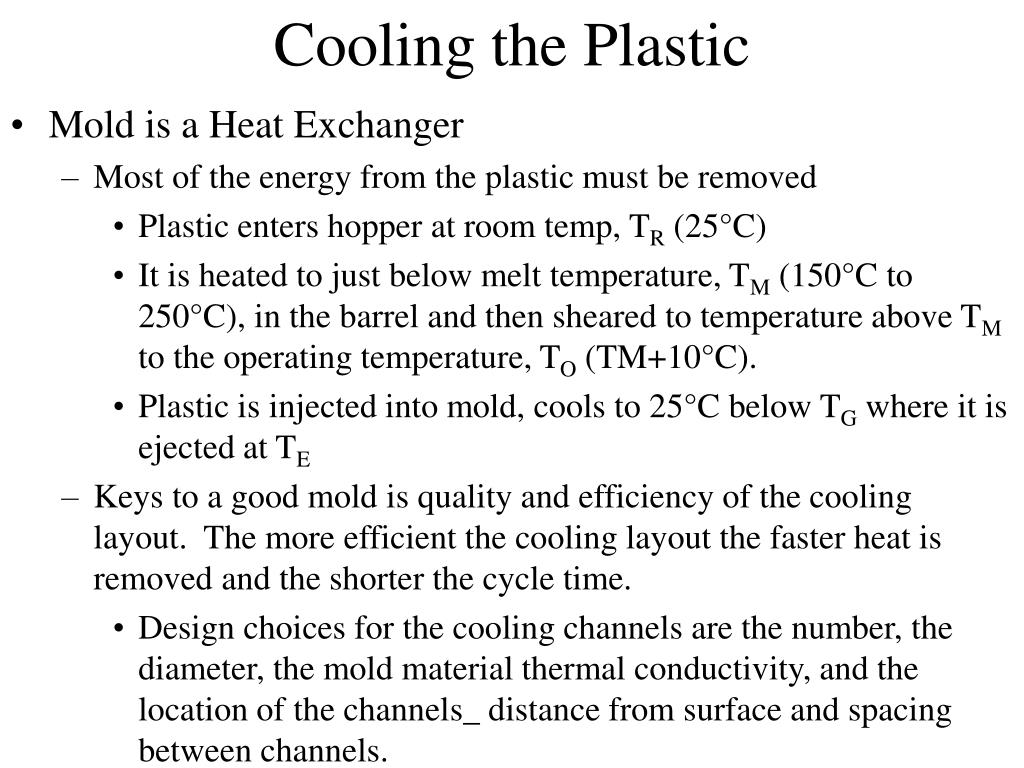 Cooling the Plastic

• Mold is a Heat Exchanger

– Most of the energy from the plastic must be removed

• Plastic enters hopper at room temp, $T_R$ (25°C)

• It is heated to just below melt temperature, $T_M$ (150°C to 250°C), in the barrel and then sheared to temperature above $T_M$ to the operating temperature, $T_O$ (TM+10°C).

• Plastic is injected into mold, cools to 25°C below $T_G$ where it is ejected at $T_E$

– Keys to a good mold is quality and efficiency of the cooling layout. The more efficient the cooling layout the faster heat is removed and the shorter the cycle time.

• Design choices for the cooling channels are the number, the diameter, the mold material thermal conductivity, and the location of the channels_ distance from surface and spacing between channels.